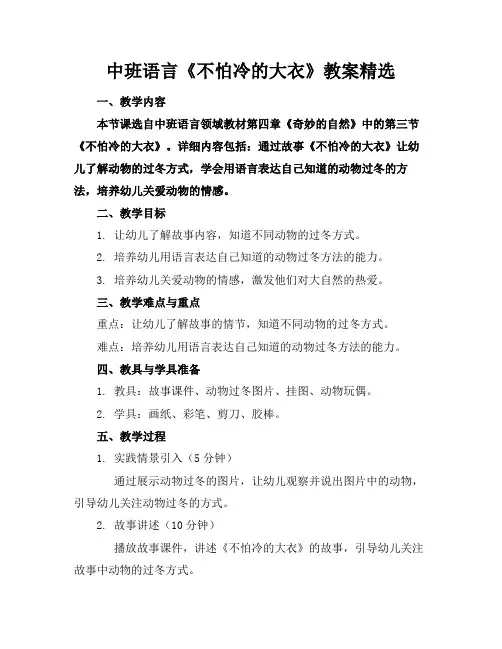 中班语言《不怕冷的大衣》教案精选

一、教学内容

本节课选自中班语言领域教材第四章《奇妙的自然》中的第三节《不怕冷的大衣》。详细内容包括：通过故事《不怕冷的大衣》让幼儿了解动物的过冬方式，学会用语言表达自己知道的动物过冬的方法，培养幼儿关爱动物的情感。

二、教学目标

1. 让幼儿了解故事内容，知道不同动物的过冬方式。

2. 培养幼儿用语言表达自己知道的动物过冬方法的能力。

3. 培养幼儿关爱动物的情感，激发他们对大自然的热爱。

三、教学难点与重点

重点：让幼儿了解故事的情节，知道不同动物的过冬方式。

难点：培养幼儿用语言表达自己知道的动物过冬方法的能力。

四、教具与学具准备

1. 教具：故事课件、动物过冬图片、挂图、动物玩偶。

2. 学具：画纸、彩笔、剪刀、胶棒。

五、教学过程

1. 实践情景引入（5 分钟）

通过展示动物过冬的图片，让幼儿观察并说出图片中的动物，引导幼儿关注动物过冬的方式。

2. 故事讲述（10 分钟）

播放故事课件，讲述《不怕冷的大衣》的故事，引导幼儿关注故事中动物的过冬方式。